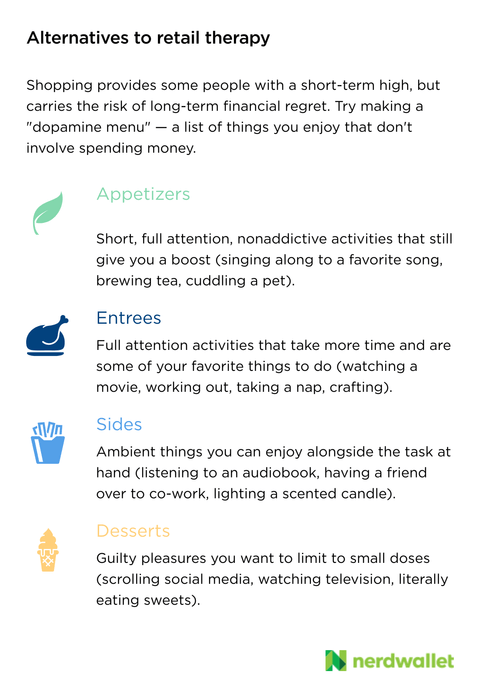 Alternatives to retail therapy

Shopping provides some people with a short-term high, but carries the risk of long-term financial regret. Try making a "dopamine menu" — a list of things you enjoy that don't involve spending money.

Appetizers

Short, full attention, nonaddictive activities that still give you a boost (singing along to a favorite song, brewing tea, cuddling a pet).

Entrees

Full attention activities that take more time and are some of your favorite things to do (watching a movie, working out, taking a nap, crafting).

Sides

Ambient things you can enjoy alongside the task at hand (listening to an audiobook, having a friend over to co-work, lighting a scented candle).

Desserts

Guilty pleasures you want to limit to small doses (scrolling social media, watching television, literally eating sweets).

nerdwallet